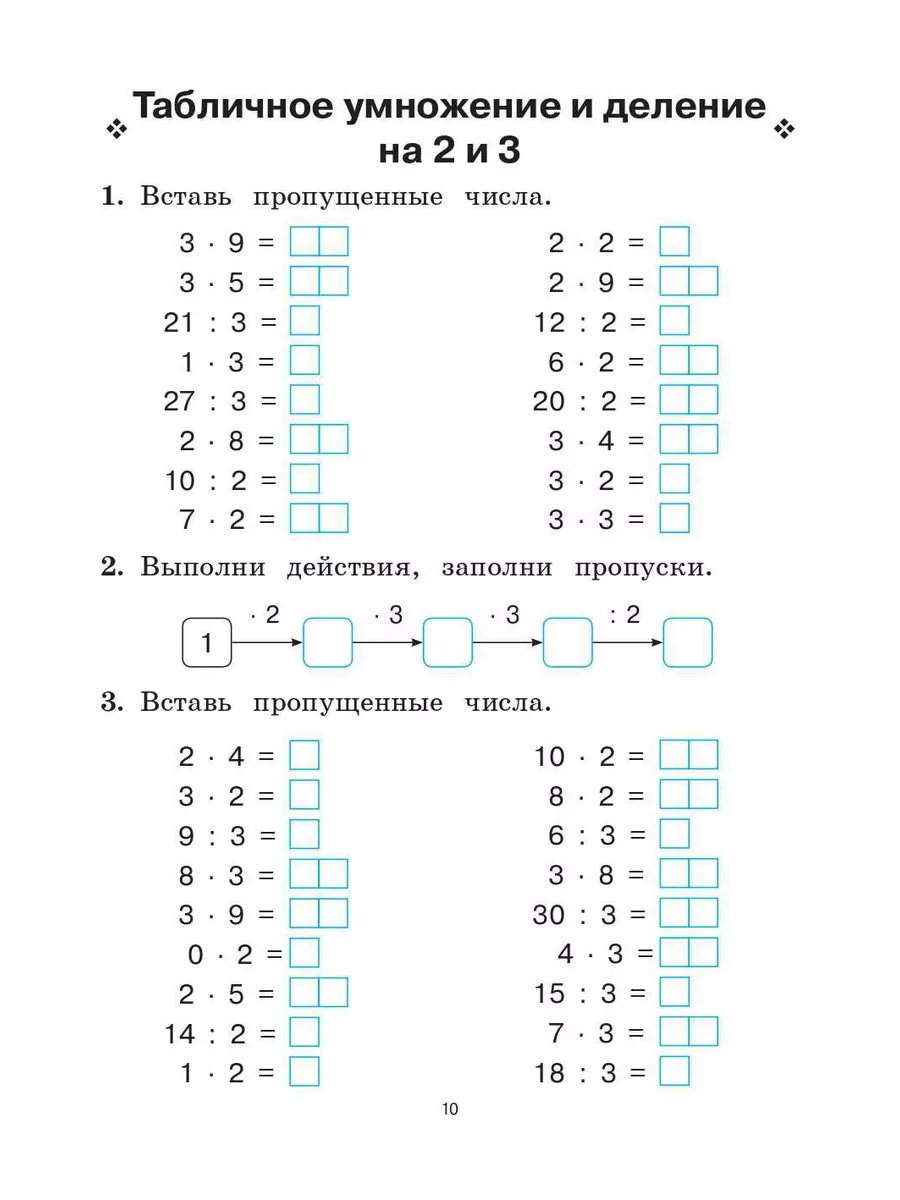 Табличное умножение и деление на 2 и 3

1. Вставь пропущенные числа.

$3 \cdot 9 =$
$3 \cdot 5 =$
$21 : 3 =$
$1 \cdot 3 =$
$27 : 3 =$
$2 \cdot 8 =$
$10 : 2 =$
$7 \cdot 2 =$

$2 \cdot 2 =$
$2 \cdot 9 =$
$12 : 2 =$
$6 \cdot 2 =$
$20 : 2 =$
$3 \cdot 4 =$
$3 \cdot 2 =$
$3 \cdot 3 =$

2. Выполни действия, заполни пропуски.

1 $\cdot 2$ $\cdot 3$ $\cdot 3$ $: 2$

3. Вставь пропущенные числа.

$2 \cdot 4 =$
$3 \cdot 2 =$
$9 : 3 =$
$8 \cdot 3 =$
$3 \cdot 9 =$
$0 \cdot 2 =$
$2 \cdot 5 =$
$14 : 2 =$
$1 \cdot 2 =$

$10 \cdot 2 =$
$8 \cdot 2 =$
$6 : 3 =$
$3 \cdot 8 =$
$30 : 3 =$
$4 \cdot 3 =$
$15 : 3 =$
$7 \cdot 3 =$
$18 : 3 =$

10